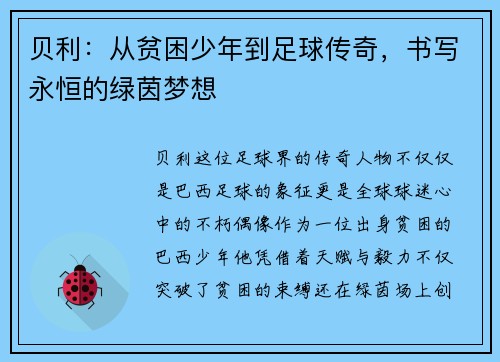 贝利：从贫困少年到足球传奇，书写永恒的绿茵梦想

贝利这位足球界的传奇人物不仅仅是巴西足球的象征更是全球球迷心中的不朽偶像作为一位出身贫困的巴西少年他凭借着天赋与毅力不仅突破了贫困的束缚还在绿茵场上创